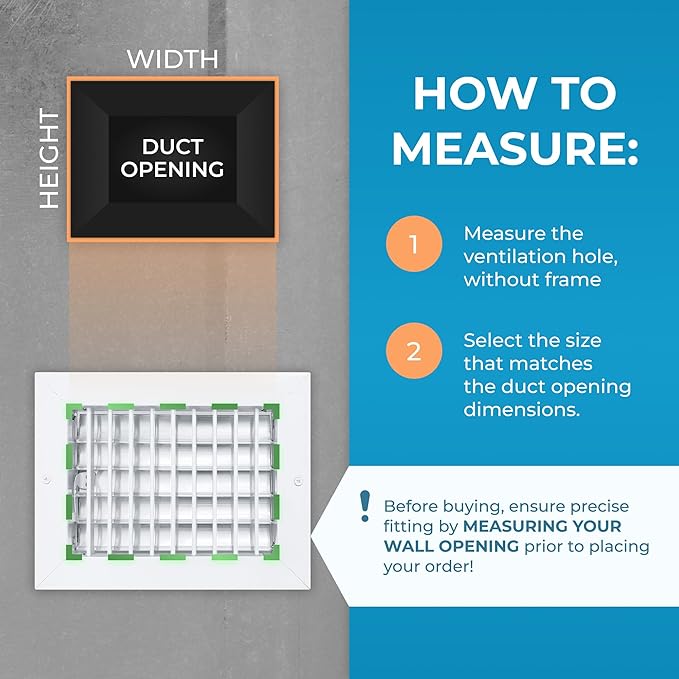 WIDTH

HEIGHT

DUCT OPENING

HOW TO MEASURE:

1 Measure the ventilation hole, without frame

2 Select the size that matches the duct opening dimensions.

! Before buying, ensure precise fitting by MEASURING YOUR WALL OPENING prior to placing your order!